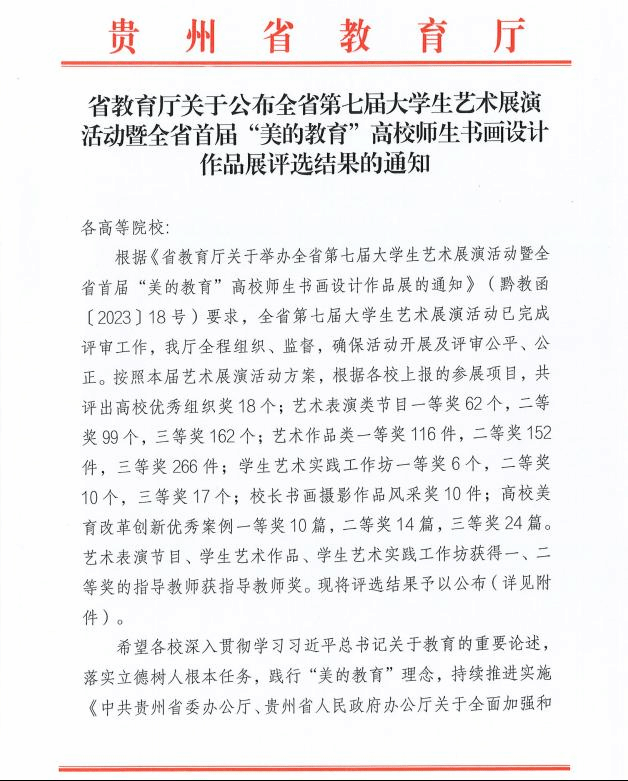 贵州省教育厅

省教育厅关于公布全省第七届大学生艺术展演活动暨全省首届“美的教育”高校师生书画设计作品展评选结果的通知

各高等院校：

根据《省教育厅关于举办全省第七届大学生艺术展演活动暨全省首届“美的教育”高校师生书画设计作品展的通知》（黔教函〔2023〕18号）要求，全省第七届大学生艺术展演活动已完成评审工作，我厅全程组织、监督，确保活动开展及评审公平、公正。按照本届艺术展演活动方案，根据各校上报的参展项目，共评出高校优秀组织奖18个；艺术表演类节目一等奖62个，二等奖99个，三等奖162个；艺术作品类一等奖116件，二等奖152件，三等奖266件；学生艺术实践工作坊一等奖6个，二等奖10个，三等奖17个；校长书画摄影作品风采奖10件；高校美育改革创新优秀案例一等奖10篇，二等奖14篇，三等奖24篇。艺术表演节目、学生艺术作品、学生艺术实践工作坊获得一、二等奖的指导教师获指导教师奖。现将评选结果予以公布（详见附件）。

希望各校深入贯彻学习习近平总书记关于教育的重要论述，落实立德树人根本任务，践行“美的教育”理念，持续推进实施《中共贵州省委办公厅、贵州省人民政府办公厅关于全面加强和